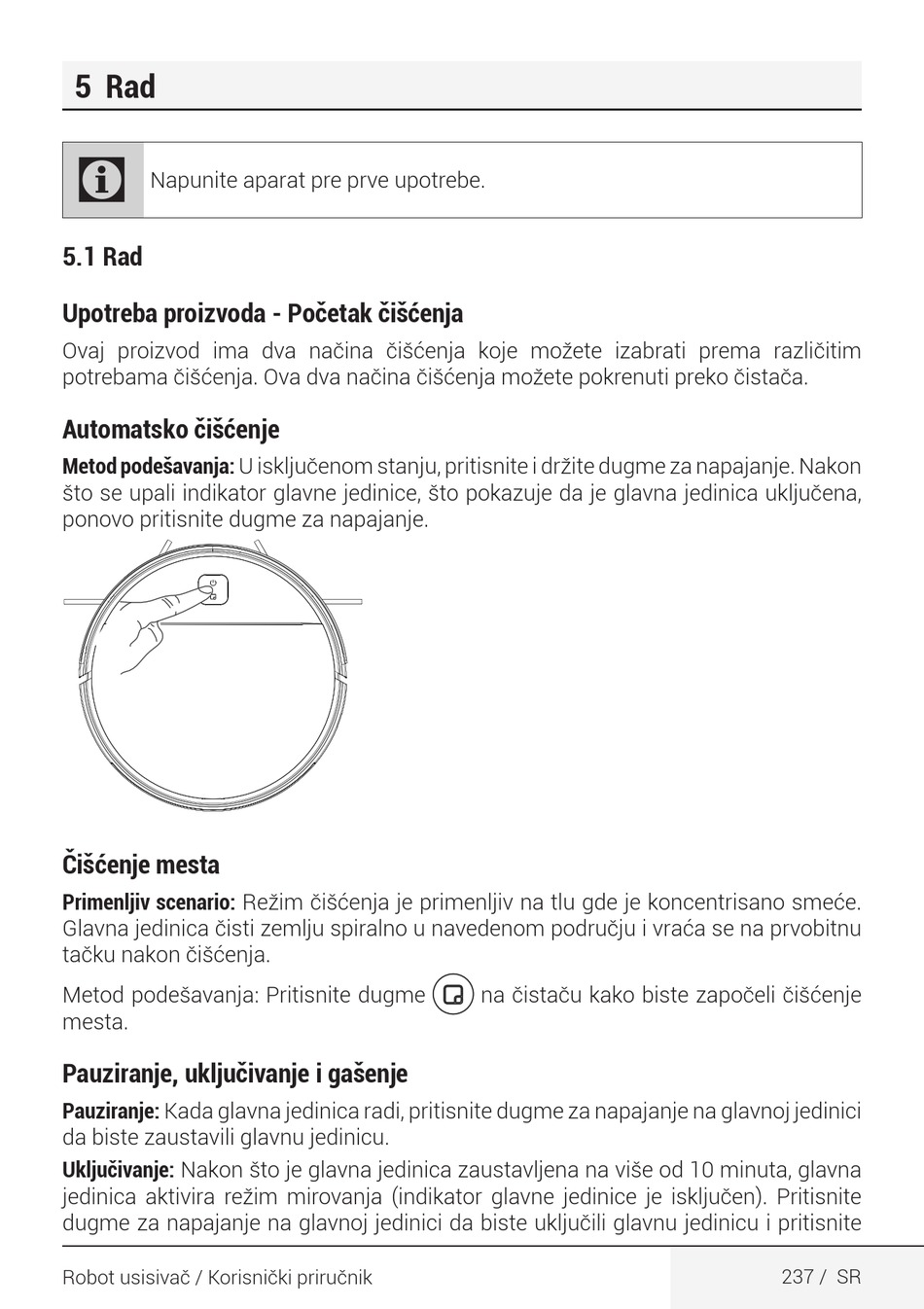 5 Rad

Napunite aparat pre prve upotrebe.

5.1 Rad

Upotreba proizvoda - Početak čišćenja

Ovaj proizvod ima dva načina čišćenja koje možete izabrati prema različitim potrebama čišćenja. Ova dva načina čišćenja možete pokrenuti preko čistača.

Automatsko čišćenje

Metod podešavanja: U isključenom stanju, pritisnite i držite dugme za napajanje. Nakon što se upali indikator glavne jedinice, što pokazuje da je glavna jedinica uključena, ponovo pritisnite dugme za napajanje.

Čišćenje mesta

Primenljiv scenario: Režim čišćenja je primenljiv na tlu gde je koncentrisano smeće. Glavna jedinica čisti zemlju spiralno u navedenom području i vraća se na prvobitnu tačku nakon čišćenja.

Metod podešavanja: Pritisnite dugme na čistaču kako biste započeli čišćenje mesta.

Pauziranje, uključivanje i gašenje

Pauziranje: Kada glavna jedinica radi, pritisnite dugme za napajanje na glavnoj jedinici da biste zaustavili glavnu jedinicu.

Uključivanje: Nakon što je glavna jedinica zaustavljena na više od 10 minuta, glavna jedinica aktivira režim mirovanja (indikator glavne jedinice je isključen). Pritisnite dugme za napajanje na glavnoj jedinici da biste uključili glavnu jedinicu i pritisnite

Robot usisivač / Korisnički priručnik

237 / SR